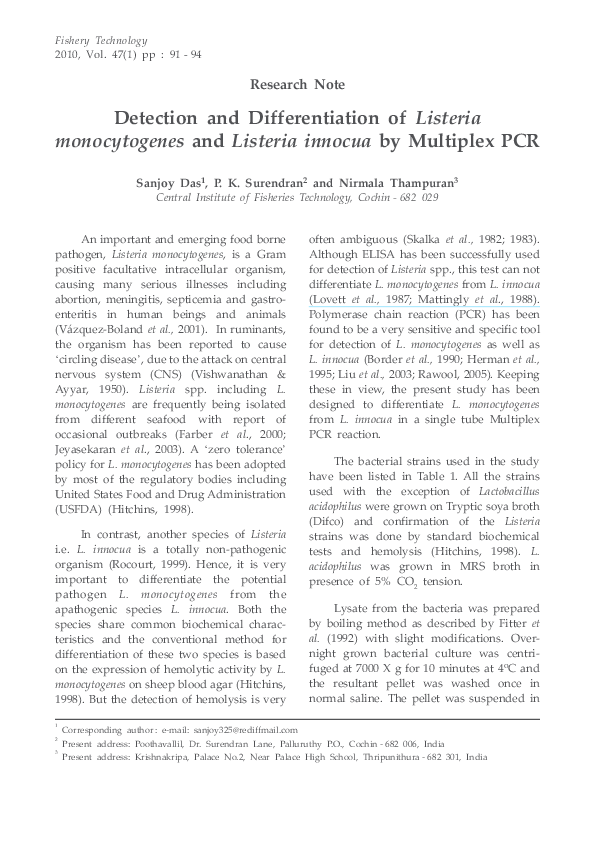 Fishery Technology
2010, Vol. 47(1) pp : 91 - 94

Research Note

Detection and Differentiation of Listeria monocytogenes and Listeria innocua by Multiplex PCR

Sanjoy Das$^1$, P. K. Surendran$^2$ and Nirmala Thampuran$^3$
Central Institute of Fisheries Technology, Cochin - 682 029

An important and emerging food borne pathogen, Listeria monocytogenes, is a Gram positive facultative intracellular organism, causing many serious illnesses including abortion, meningitis, septicemia and gastroenteritis in human beings and animals (Vázquez-Boland et al., 2001). In ruminants, the organism has been reported to cause 'circling disease', due to the attack on central nervous system (CNS) (Vishwanathan & Ayyar, 1950). Listeria spp. including L. monocytogenes are frequently being isolated from different seafood with report of occasional outbreaks (Farber et al., 2000; Jeyasekaran et al., 2003). A 'zero tolerance' policy for L. monocytogenes has been adopted by most of the regulatory bodies including United States Food and Drug Administration (USFDA) (Hitchins, 1998).

In contrast, another species of Listeria i.e. L. innocua is a totally non-pathogenic organism (Rocourt, 1999). Hence, it is very important to differentiate the potential pathogen L. monocytogenes from the apathogenic species L. innocua. Both the species share common biochemical characteristics and the conventional method for differentiation of these two species is based on the expression of hemolytic activity by L. monocytogenes on sheep blood agar (Hitchins, 1998). But the detection of hemolysis is very often ambiguous (Skalka et al., 1982; 1983). Although ELISA has been successfully used for detection of Listeria spp., this test can not differentiate L. monocytogenes from L. innocua (Lovett et al., 1987; Mattingly et al., 1988). Polymerase chain reaction (PCR) has been found to be a very sensitive and specific tool for detection of L. monocytogenes as well as L. innocua (Border et al., 1990; Herman et al., 1995; Liu et al., 2003; Rawool, 2005). Keeping these in view, the present study has been designed to differentiate L. monocytogenes from L. innocua in a single tube Multiplex PCR reaction.

The bacterial strains used in the study have been listed in Table 1. All the strains used with the exception of Lactobacillus acidophilus were grown on Tryptic soya broth (Difco) and confirmation of the Listeria strains was done by standard biochemical tests and hemolysis (Hitchins, 1998). L. acidophilus was grown in MRS broth in presence of 5% $CO_2$ tension.

Lysate from the bacteria was prepared by boiling method as described by Fitter et al. (1992) with slight modifications. Overnight grown bacterial culture was centrifuged at 7000 X g for 10 minutes at 4ºC and the resultant pellet was washed once in normal saline. The pellet was suspended in

$^1$ Corresponding author : e-mail: sanjoy325@rediffmail.com
$^2$ Present address: Poothavallil, Dr. Surendran Lane, Palluruthy P.O., Cochin - 682 006, India
$^3$ Present address: Krishnakripa, Palace No.2, Near Palace High School, Thripunithura - 682 301, India